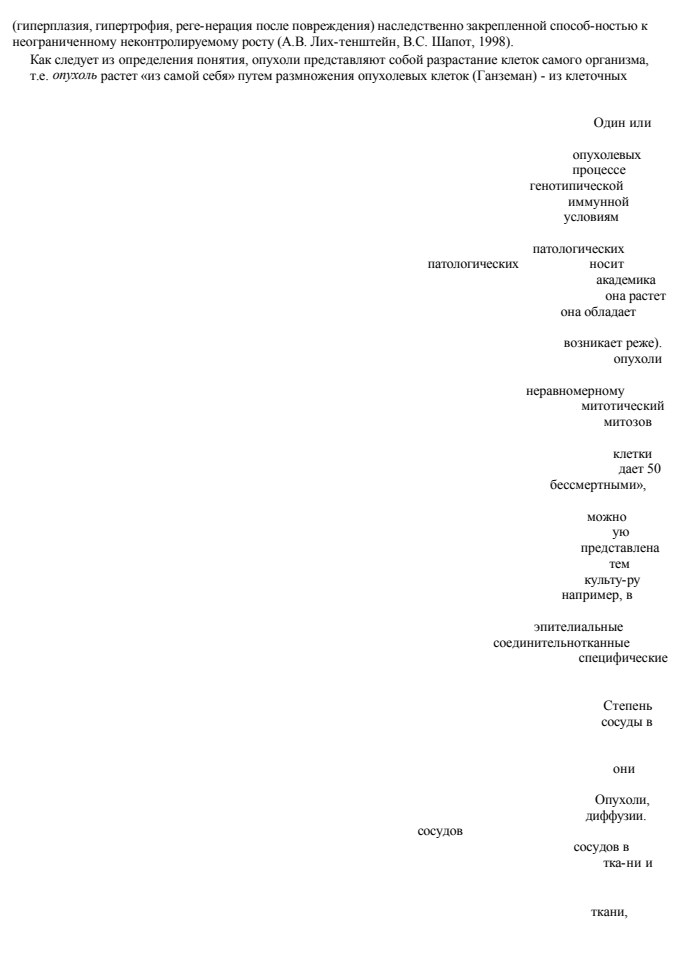 (гиперплазия, гипертрофия, реге-нерация после повреждения) наследственно закрепленной способ-ностью к неограниченному неконтролируемому росту (А.В. Лих-тенштейн, В.С. Шапот, 1998).

Как следует из определения понятия, опухоли представляют собой разрастание клеток самого организма, т.е. опухоль растет «из самой себя» путем размножения опухолевых клеток (Ганземан) - из клеточных

Один или

опухолевых
процессе
генотипической
иммунной
условиям

патологических
патологических носит
академика
она растет
она обладает

возникает реже).
опухоли

неравномерному
митотический
митозов

клетки
дает 50
бессмертными»,

можно
ую
представлена
тем
культу-ру
например, в

эпителиальные
соединительнотканные
специфические

Степень
сосуды в

они

Опухоли,
диффузии.
сосудов
сосудов в
тка-ни и

ткани,